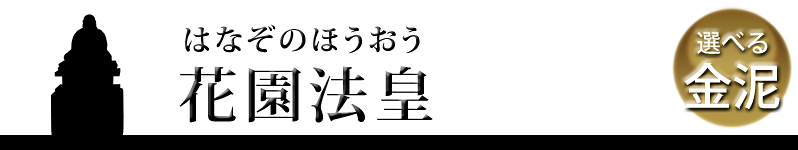 はなぞのほうおう
花園法皇

選べる
金泥